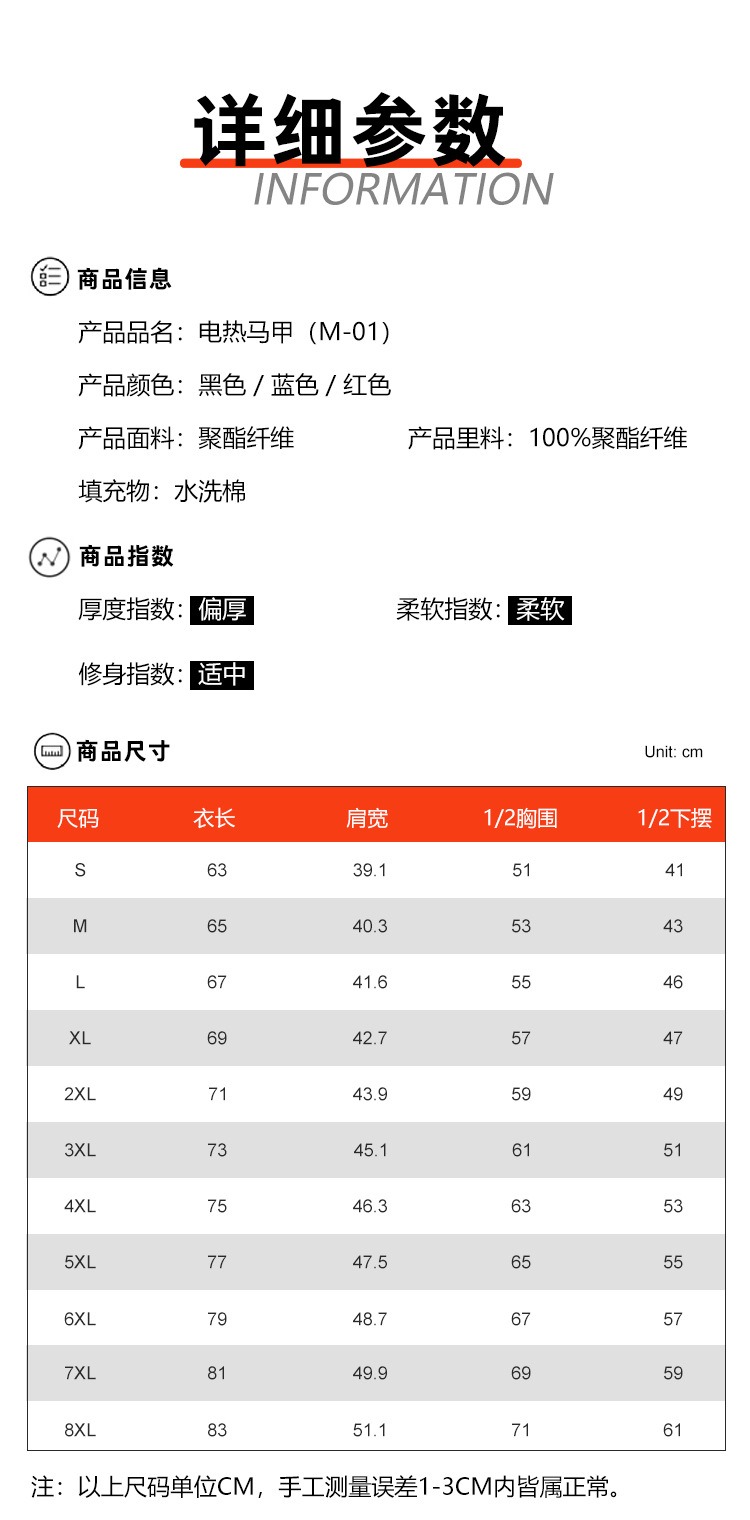 详细参数
INFORMATION

商品信息

产品品名：电热马甲（M-01）

产品颜色：黑色 / 蓝色 / 红色

产品面料：聚酯纤维

产品里料：100%聚酯纤维

填充物：水洗棉

商品指数

厚度指数：偏厚

柔软指数：柔软

修身指数：适中

商品尺寸

Unit: cm

| 尺码 | 衣长 | 肩宽 | 1/2胸围 | 1/2下摆 |
|---|---|---|---|---|
| S | 63 | 39.1 | 51 | 41 |
| M | 65 | 40.3 | 53 | 43 |
| L | 67 | 41.6 | 55 | 46 |
| XL | 69 | 42.7 | 57 | 47 |
| 2XL | 71 | 43.9 | 59 | 49 |
| 3XL | 73 | 45.1 | 61 | 51 |
| 4XL | 75 | 46.3 | 63 | 53 |
| 5XL | 77 | 47.5 | 65 | 55 |
| 6XL | 79 | 48.7 | 67 | 57 |
| 7XL | 81 | 49.9 | 69 | 59 |
| 8XL | 83 | 51.1 | 71 | 61 |

注：以上尺码单位CM，手工测量误差1-3CM内皆属正常。